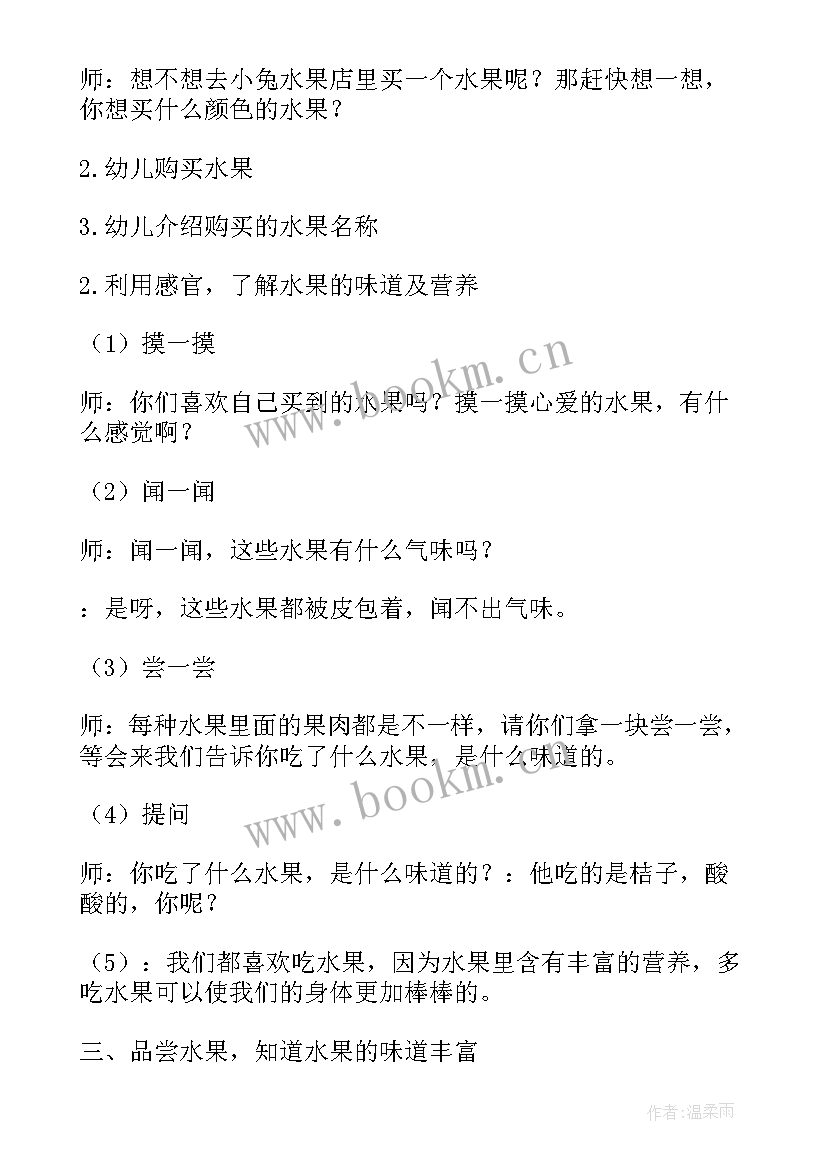 师：想不想去小兔水果店里买一个水果呢？那赶快想一想，你想买什么颜色的水果？

2.幼儿购买水果

3.幼儿介绍购买的水果名称

2.利用感官，了解水果的味道及营养

（1）摸一摸

师：你们喜欢自己买到的水果吗？摸一摸心爱的水果，有什么感觉啊？

（2）闻一闻

师：闻一闻，这些水果有什么气味吗？

：是呀，这些水果都被皮包着，闻不出气味。

（3）尝一尝

师：每种水果里面的果肉都是不一样，请你们拿一块尝一尝，等会来我们告诉你吃了什么水果，是什么味道的。

（4）提问

师：你吃了什么水果，是什么味道的？：他吃的是桔子，酸酸的，你呢？

（5）：我们都喜欢吃水果，因为水果里含有丰富的营养，多吃水果可以使我们的身体更加棒棒的。

三、品尝水果，知道水果的味道丰富

www.bookm.cn

www.bookm.cn

作者:温柔雨